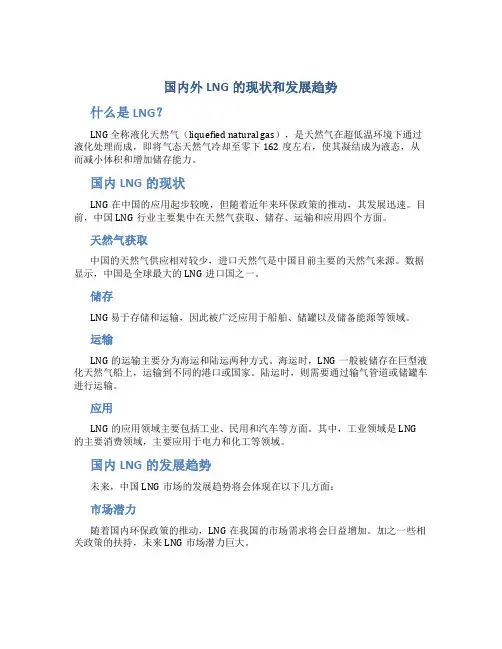 国内外 LNG 的现状和发展趋势

什么是 LNG？

LNG 全称液化天然气（liquefied natural gas），是天然气在超低温环境下通过液化处理而成，即将气态天然气冷却至零下 162 度左右，使其凝结成为液态，从而减小体积和增加储存能力。

国内 LNG 的现状

LNG 在中国的应用起步较晚，但随着近年来环保政策的推动，其发展迅速。目前，中国 LNG 行业主要集中在天然气获取、储存、运输和应用四个方面。

天然气获取

中国的天然气供应相对较少，进口天然气是中国目前主要的天然气来源。数据显示，中国是全球最大的 LNG 进口国之一。

储存

LNG 易于存储和运输，因此被广泛应用于船舶、储罐以及储备能源等领域。

运输

LNG 的运输主要分为海运和陆运两种方式。海运时，LNG 一般被储存在巨型液化天然气船上，运输到不同的港口或国家。陆运时，则需要通过输气管道或储罐车进行运输。

应用

LNG 的应用领域主要包括工业、民用和汽车等方面。其中，工业领域是 LNG 的主要消费领域，主要应用于电力和化工等领域。

国内 LNG 的发展趋势

未来，中国 LNG 市场的发展趋势将会体现在以下几方面：

市场潜力

随着国内环保政策的推动，LNG 在我国的市场需求将会日益增加。加之一些相关政策的扶持，未来 LNG 市场潜力巨大。